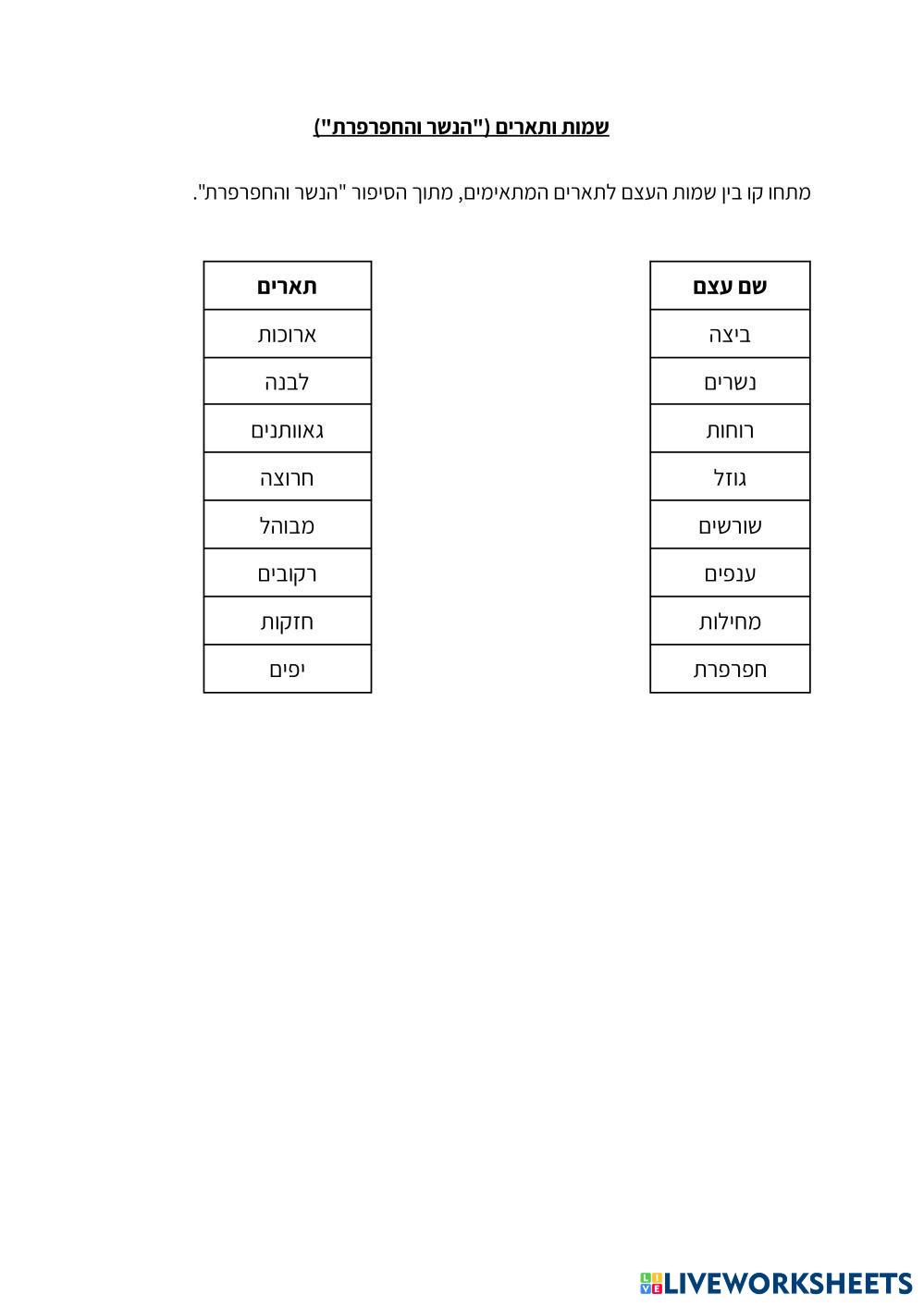 שמות ותארים ("הנשר והחפרפרת")

מתחו קו בין שמות העצם לתארים המתאימים, מתוך הסיפור "הנשר והחפרפרת".

| שם עצם |
|---|
| ביצה |
| נשרים |
| רוחות |
| גוזל |
| שורשים |
| ענפים |
| מחילות |
| חפרפרת |

| תארים |
|---|
| ארוכות |
| לבנה |
| גאוותנים |
| חרוצה |
| מבוהל |
| רקובים |
| חזקות |
| יפים |

LIVEWORKSHEETS